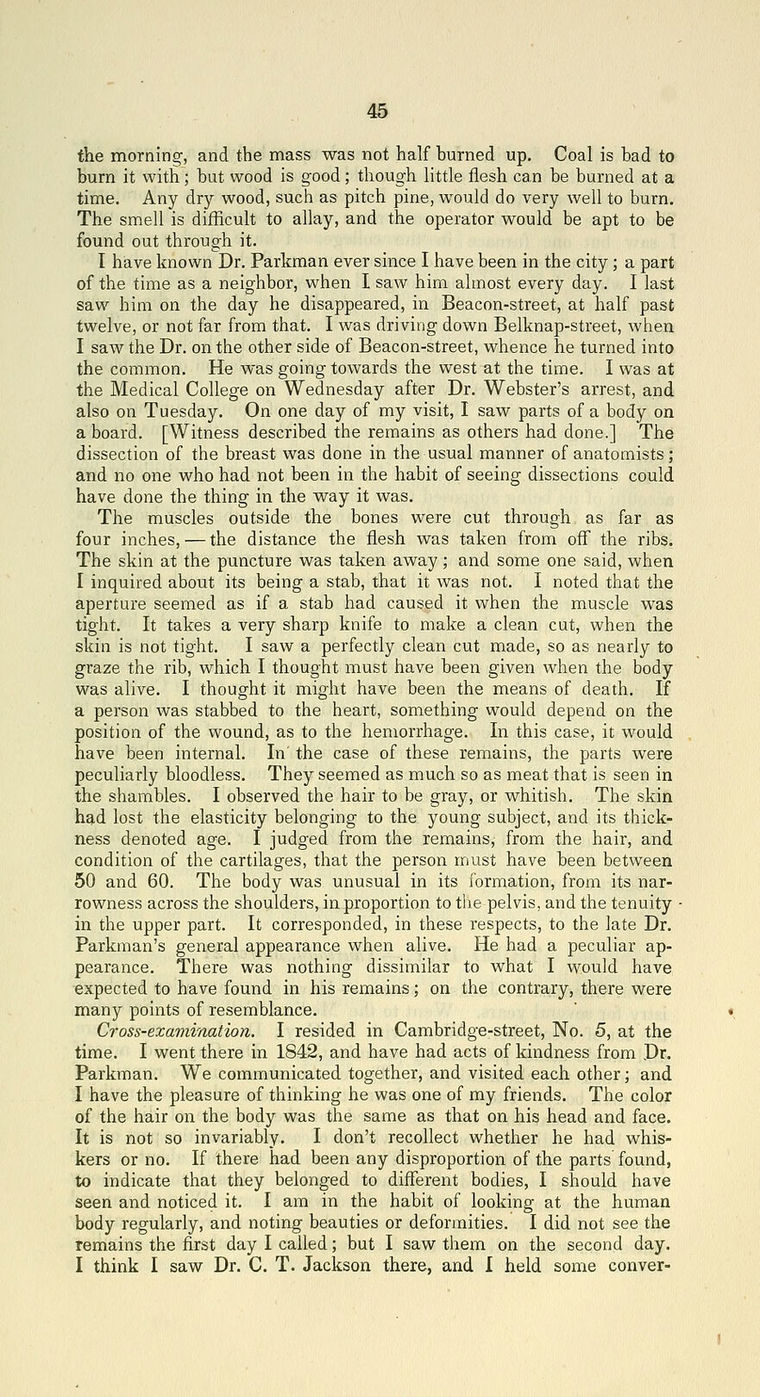 45

the morning, and the mass was not half burned up. Coal is bad to burn it with; but wood is good; though little flesh can be burned at a time. Any dry wood, such as pitch pine, would do very well to burn. The smell is difficult to allay, and the operator would be apt to be found out through it.

I have known Dr. Parkman ever since I have been in the city; a part of the time as a neighbor, when I saw him almost every day. I last saw him on the day he disappeared, in Beacon-street, at half past twelve, or not far from that. I was driving down Belknap-street, when I saw the Dr. on the other side of Beacon-street, whence he turned into the common. He was going towards the west at the time. I was at the Medical College on Wednesday after Dr. Webster's arrest, and also on Tuesday. On one day of my visit, I saw parts of a body on a board. [Witness described the remains as others had done.] The dissection of the breast was done in the usual manner of anatomists; and no one who had not been in the habit of seeing dissections could have done the thing in the way it was.

The muscles outside the bones were cut through as far as four inches, — the distance the flesh was taken from off the ribs. The skin at the puncture was taken away; and some one said, when I inquired about its being a stab, that it was not. I noted that the aperture seemed as if a stab had caused it when the muscle was tight. It takes a very sharp knife to make a clean cut, when the skin is not tight. I saw a perfectly clean cut made, so as nearly to graze the rib, which I thought must have been given when the body was alive. I thought it might have been the means of death. If a person was stabbed to the heart, something would depend on the position of the wound, as to the hemorrhage. In this case, it would have been internal. In the case of these remains, the parts were peculiarly bloodless. They seemed as much so as meat that is seen in the shambles. I observed the hair to be gray, or whitish. The skin had lost the elasticity belonging to the young subject, and its thickness denoted age. I judged from the remains, from the hair, and condition of the cartilages, that the person must have been between 50 and 60. The body was unusual in its formation, from its narrowness across the shoulders, in proportion to the pelvis, and the tenuity in the upper part. It corresponded, in these respects, to the late Dr. Parkman's general appearance when alive. He had a peculiar appearance. There was nothing dissimilar to what I would have expected to have found in his remains; on the contrary, there were many points of resemblance.

Cross-examination. I resided in Cambridge-street, No. 5, at the time. I went there in 1842, and have had acts of kindness from Dr. Parkman. We communicated together, and visited each other; and I have the pleasure of thinking he was one of my friends. The color of the hair on the body was the same as that on his head and face. It is not so invariably. I don't recollect whether he had whiskers or no. If there had been any disproportion of the parts found, to indicate that they belonged to different bodies, I should have seen and noticed it. I am in the habit of looking at the human body regularly, and noting beauties or deformities. I did not see the remains the first day I called; but I saw them on the second day. I think I saw Dr. C. T. Jackson there, and I held some conver-